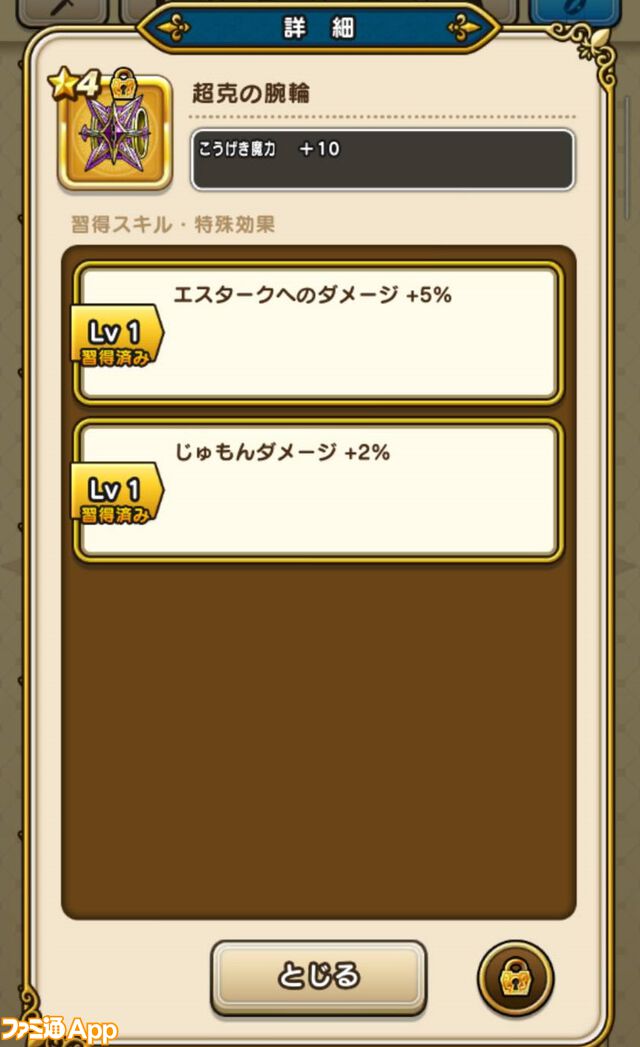 詳 細

4

超克の腕輪

こうげき魔力 ＋10

習得スキル・特殊効果

Lv 1
習得済み

エスタークへのダメージ +5%

Lv 1
習得済み

じゅもんダメージ +2%

とじる

ファミ通App